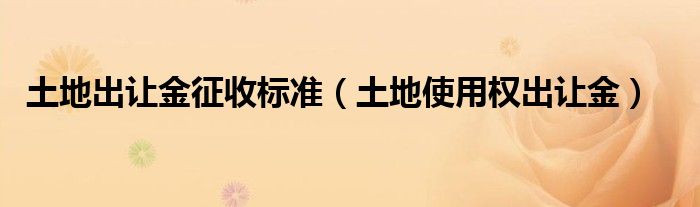 土地出让金征收标准（土地使用权出让金）